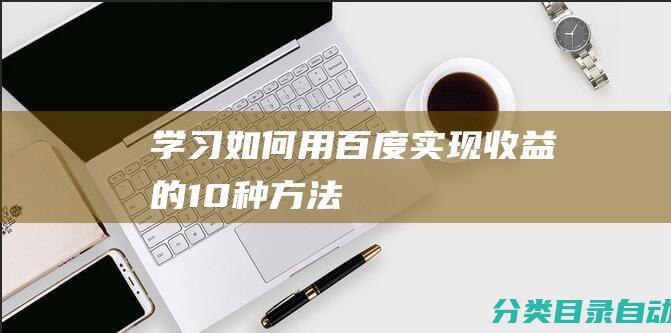 学习如何用百度实现收益的10种方法

分类目录自动